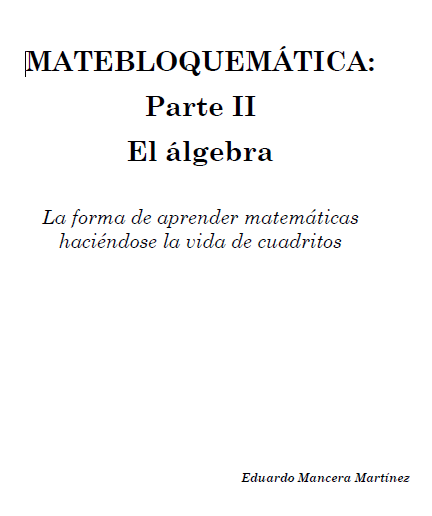 MATEBLOQUEMÁTICA:

Parte II

El álgebra

La forma de aprender matemáticas haciéndose la vida de cuadritos

Eduardo Mancera Martínez